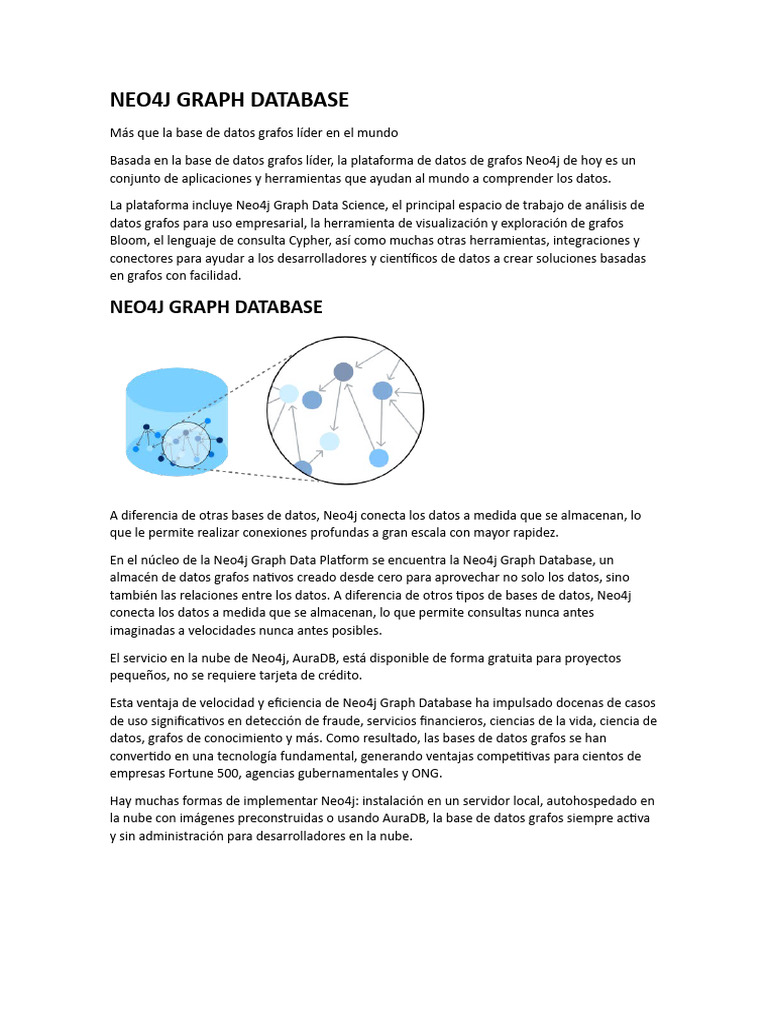 NEO4J GRAPH DATABASE

Más que la base de datos grafos líder en el mundo

Basada en la base de datos grafos líder, la plataforma de datos de grafos Neo4j de hoy es un conjunto de aplicaciones y herramientas que ayudan al mundo a comprender los datos.

La plataforma incluye Neo4j Graph Data Science, el principal espacio de trabajo de análisis de datos grafos para uso empresarial, la herramienta de visualización y exploración de grafos Bloom, el lenguaje de consulta Cypher, así como muchas otras herramientas, integraciones y conectores para ayudar a los desarrolladores y científicos de datos a crear soluciones basadas en grafos con facilidad.

NEO4J GRAPH DATABASE

A diferencia de otras bases de datos, Neo4j conecta los datos a medida que se almacenan, lo que le permite realizar conexiones profundas a gran escala con mayor rapidez.

En el núcleo de la Neo4j Graph Data Platform se encuentra la Neo4j Graph Database, un almacén de datos grafos nativos creado desde cero para aprovechar no solo los datos, sino también las relaciones entre los datos. A diferencia de otros tipos de bases de datos, Neo4j conecta los datos a medida que se almacenan, lo que permite consultas nunca antes imaginadas a velocidades nunca antes posibles.

El servicio en la nube de Neo4j, AuraDB, está disponible de forma gratuita para proyectos pequeños, no se requiere tarjeta de crédito.

Esta ventaja de velocidad y eficiencia de Neo4j Graph Database ha impulsado docenas de casos de uso significativos en detección de fraude, servicios financieros, ciencias de la vida, ciencia de datos, grafos de conocimiento y más. Como resultado, las bases de datos grafos se han convertido en una tecnología fundamental, generando ventajas competitivas para cientos de empresas Fortune 500, agencias gubernamentales y ONG.

Hay muchas formas de implementar Neo4j: instalación en un servidor local, autohospedado en la nube con imágenes preconstruidas o usando AuraDB, la base de datos grafos siempre activa y sin administración para desarrolladores en la nube.